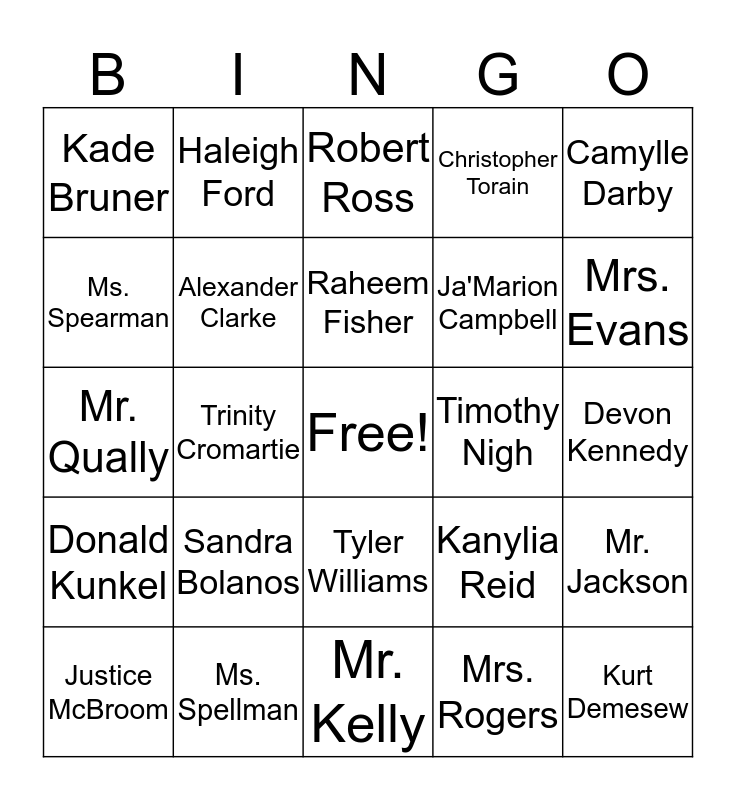 | B | I | N | G | O |
|---|---|---|---|---|
| Kade Bruner | Haleigh Ford | Robert Ross | Christopher Torain | Camylle Darby |
| Ms. Spearman | Alexander Clarke | Raheem Fisher | Ja'Marion Campbell | Mrs. Evans |
| Mr. Qually | Trinity Cromartie | Free! | Timothy Nigh | Devon Kennedy |
| Donald Kunkel | Sandra Bolanos | Tyler Williams | Kanylia Reid | Mr. Jackson |
| Justice McBroom | Ms. Spellman | Mr. Kelly | Mrs. Rogers | Kurt Demesew |